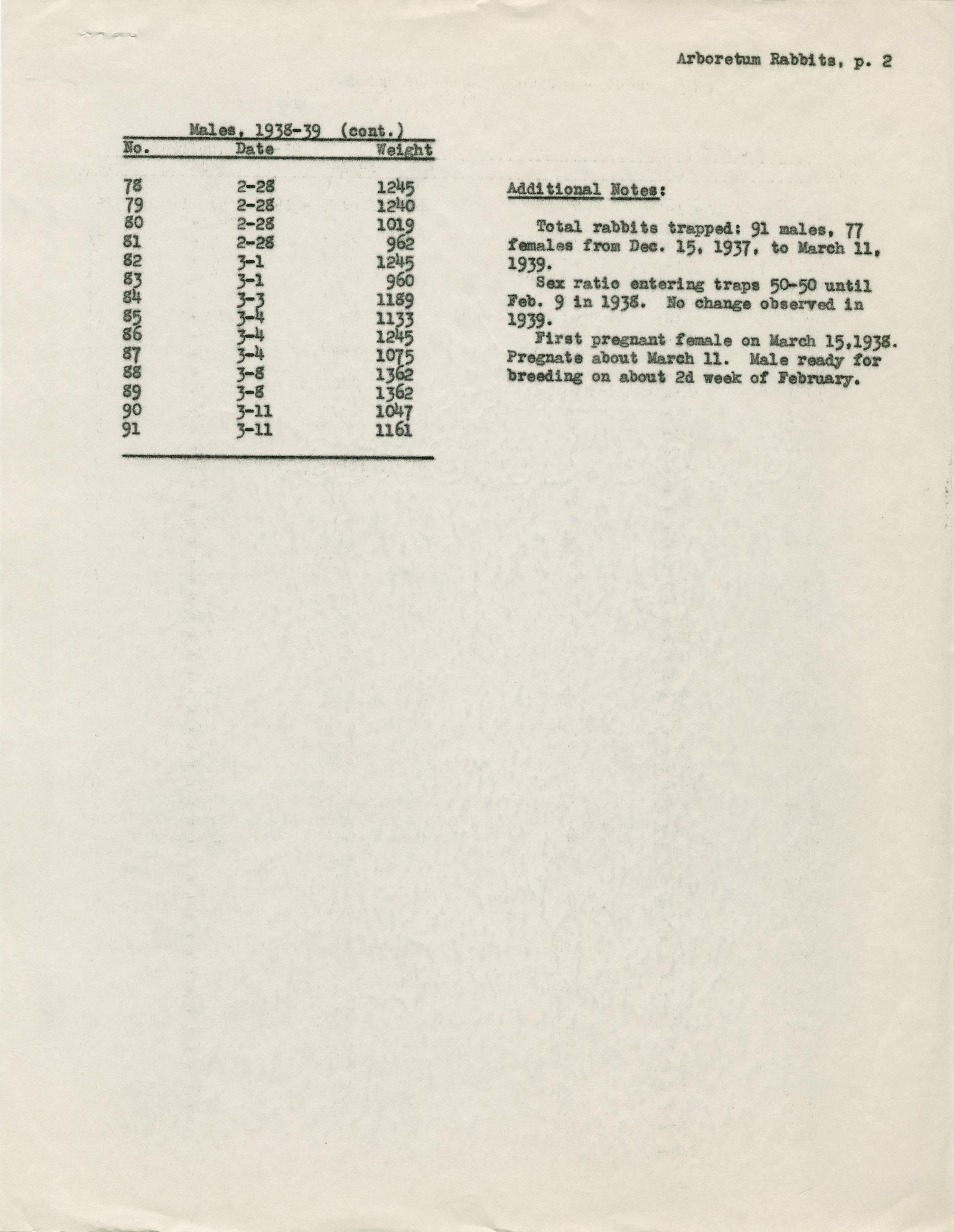 Arboretum Rabbits, p. 2

Males, 1938-39 (cont.)

| No. | Date | Weight |
|---|---|---|
| 78 | 2-28 | 1245 |
| 79 | 2-28 | 1240 |
| 80 | 2-28 | 1019 |
| 81 | 2-28 | 962 |
| 82 | 3-1 | 1245 |
| 83 | 3-1 | 960 |
| 84 | 3-3 | 1189 |
| 85 | 3-4 | 1133 |
| 86 | 3-4 | 1245 |
| 87 | 3-4 | 1075 |
| 88 | 3-8 | 1362 |
| 89 | 3-8 | 1362 |
| 90 | 3-11 | 1047 |
| 91 | 3-11 | 1161 |

Additional Notes:

Total rabbits trapped: 91 males, 77 females from Dec. 15, 1937, to March 11, 1939.

Sex ratio entering traps 50-50 until Feb. 9 in 1938. No change observed in 1939.

First pregnant female on March 15,1938. Pregnate about March 11. Male ready for breeding on about 2d week of February.